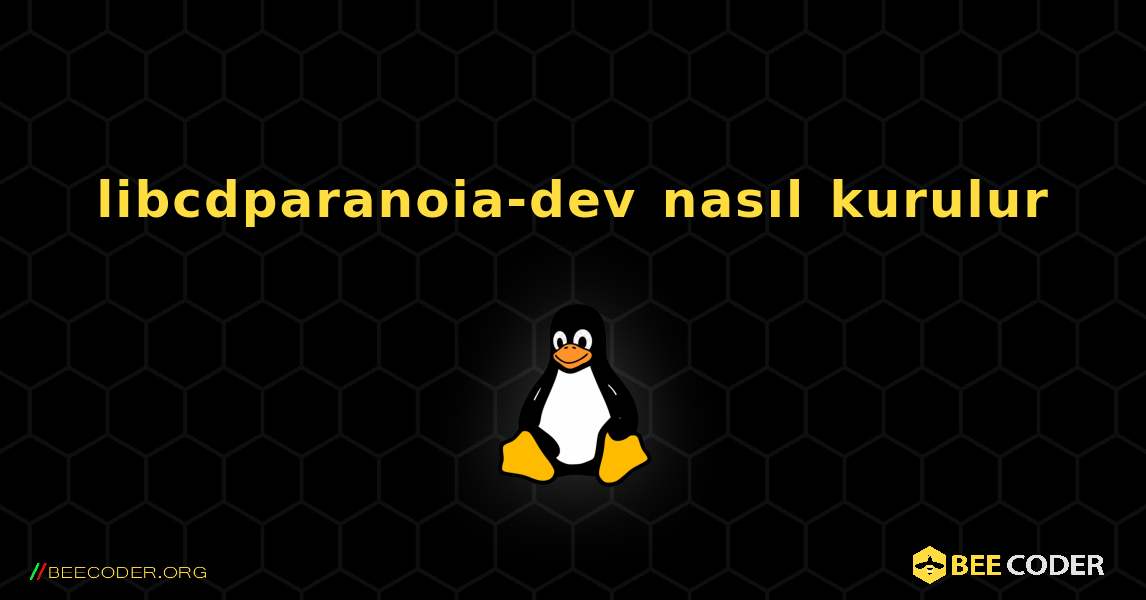 libcdparanoia-dev nasıl kurulur

//BEECODER.ORG

BEE CODER